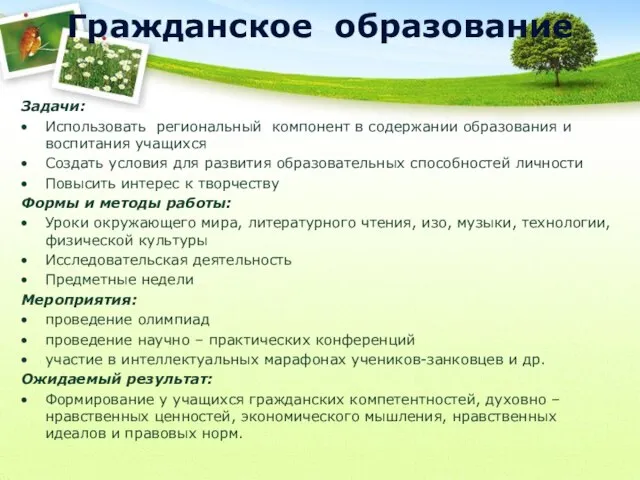 Гражданское образование

Задачи:

• Использовать региональный компонент в содержании образования и воспитания учащихся
• Создать условия для развития образовательных способностей личности
• Повысить интерес к творчеству

Формы и методы работы:

• Уроки окружающего мира, литературного чтения, изо, музыки, технологии, физической культуры
• Исследовательская деятельность
• Предметные недели

Мероприятия:

• проведение олимпиад
• проведение научно – практических конференций
• участие в интеллектуальных марафонах учеников-занковцев и др.

Ожидаемый результат:

• Формирование у учащихся гражданских компетентностей, духовно – нравственных ценностей, экономического мышления, нравственных идеалов и правовых норм.